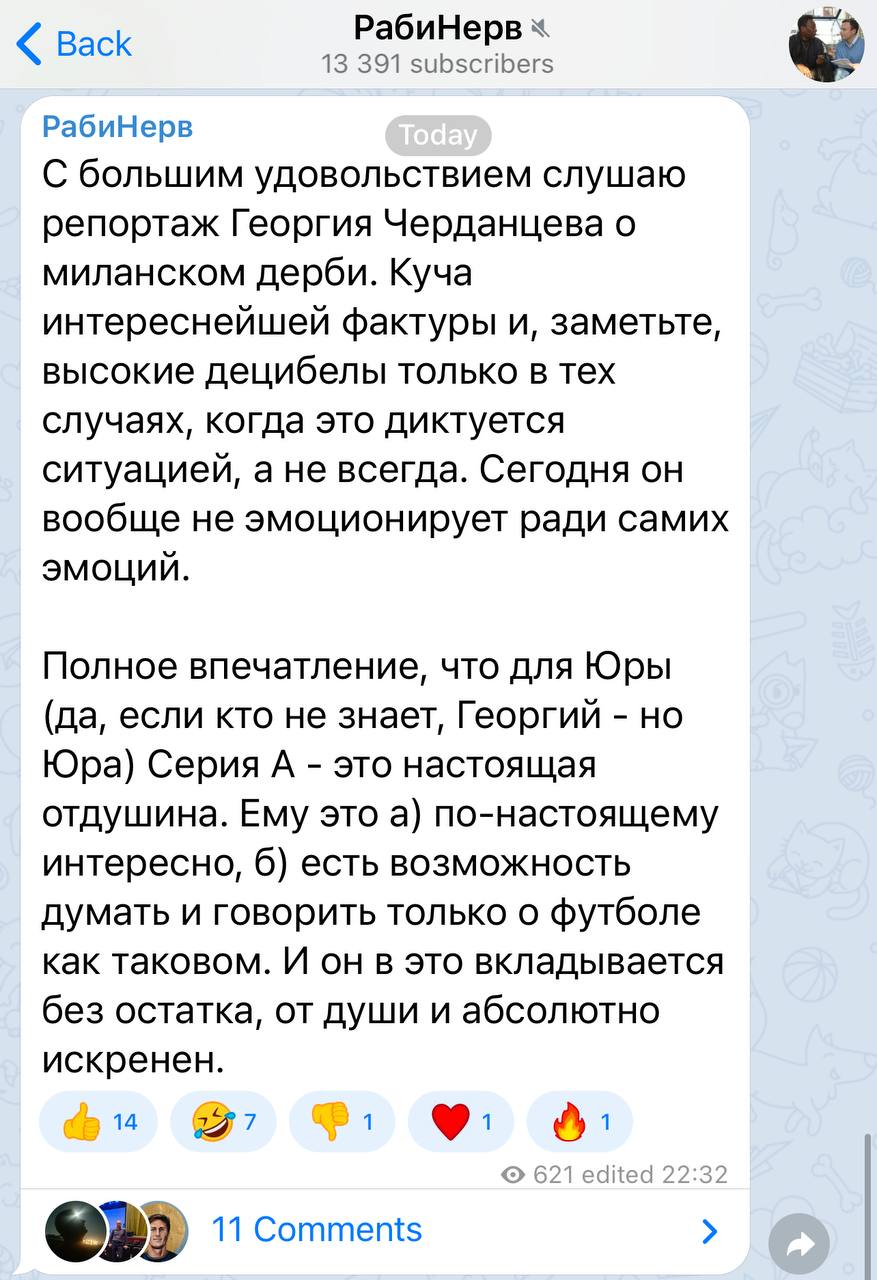 Back

РабиНерв
13 391 subscribers

РабиНерв

Today

С большим удовольствием слушаю репортаж Георгия Черданцева о миланском дерби. Куча интереснейшей фактуры и, заметьте, высокие децибелы только в тех случаях, когда это диктуется ситуацией, а не всегда. Сегодня он вообще не эмоционирует ради самих эмоций.

Полное впечатление, что для Юры (да, если кто не знает, Георгий - но Юра) Серия А - это настоящая отдушина. Ему это а) по-настоящему интересно, б) есть возможность думать и говорить только о футболе как таковом. И он в это вкладывается без остатка, от души и абсолютно искренен.

👍 14 🤣 7 👎 1 ❤️ 1 🔥 1

621 edited 22:32

11 Comments